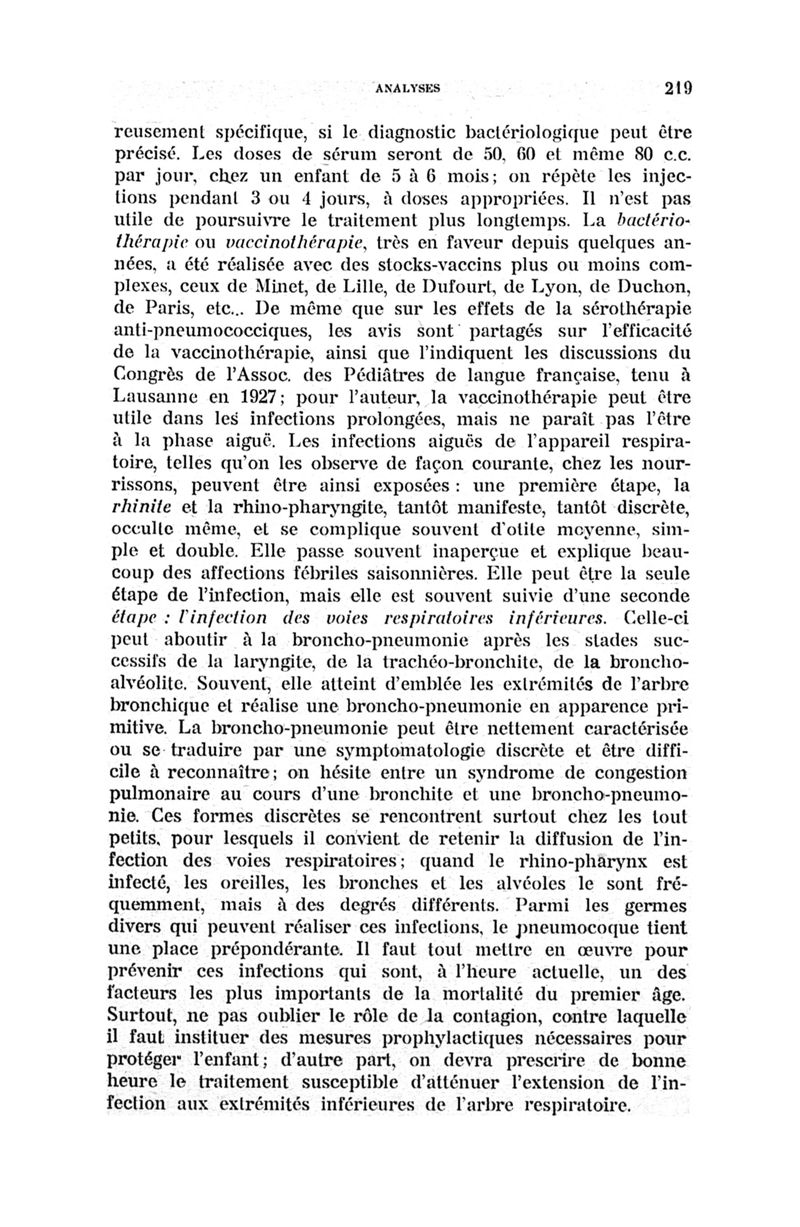 ANALYSES 219

reusement spécifique, si le diagnostic bactériologique peut être précisé. Les doses de sérum seront de 50, 60 et même 80 c.c. par jour, chez un enfant de 5 à 6 mois; on répète les injections pendant 3 ou 4 jours, à doses appropriées. Il n'est pas utile de poursuivre le traitement plus longtemps. La bactériothérapie ou vaccinothérapie, très en faveur depuis quelques années, a été réalisée avec des stocks-vaccins plus ou moins complexes, ceux de Minet, de Lille, de Dufourt, de Lyon, de Duchon, de Paris, etc... De même que sur les effets de la sérothérapie anti-pneumococciques, les avis sont partagés sur l'efficacité de la vaccinothérapie, ainsi que l'indiquent les discussions du Congrès de l'Assoc. des Pédiâtres de langue française, tenu à Lausanne en 1927; pour l'auteur, la vaccinothérapie peut être utile dans les infections prolongées, mais ne paraît pas l'être à la phase aiguë. Les infections aiguës de l'appareil respiratoire, telles qu'on les observe de façon courante, chez les nourrissons, peuvent être ainsi exposées : une première étape, la rhinite et la rhino-pharyngite, tantôt manifeste, tantôt discrète, occulte même, et se complique souvent d'otite moyenne, simple et double. Elle passe souvent inaperçue et explique beaucoup des affections fébriles saisonnières. Elle peut être la seule étape de l'infection, mais elle est souvent suivie d'une seconde étape : l'infection des voies respiratoires inférieures. Celle-ci peut aboutir à la broncho-pneumonie après les stades successifs de la laryngite, de la trachéo-bronchite, de la broncho-alvéolite. Souvent, elle atteint d'emblée les extrémités de l'arbre bronchique et réalise une broncho-pneumonie en apparence primitive. La broncho-pneumonie peut être nettement caractérisée ou se traduire par une symptomatologie discrète et être difficile à reconnaître; on hésite entre un syndrome de congestion pulmonaire au cours d'une bronchite et une broncho-pneumonie. Ces formes discrètes se rencontrent surtout chez les tout petits, pour lesquels il convient de retenir la diffusion de l'infection des voies respiratoires; quand le rhino-pharynx est infecté, les oreilles, les bronches et les alvéoles le sont fréquemment, mais à des degrés différents. Parmi les germes divers qui peuvent réaliser ces infections, le pneumocoque tient une place prépondérante. Il faut tout mettre en œuvre pour prévenir ces infections qui sont, à l'heure actuelle, un des facteurs les plus importants de la mortalité du premier âge. Surtout, ne pas oublier le rôle de la contagion, contre laquelle il faut instituer des mesures prophylactiques nécessaires pour protéger l'enfant; d'autre part, on devra prescrire de bonne heure le traitement susceptible d'atténuer l'extension de l'infection aux extrémités inférieures de l'arbre respiratoire.